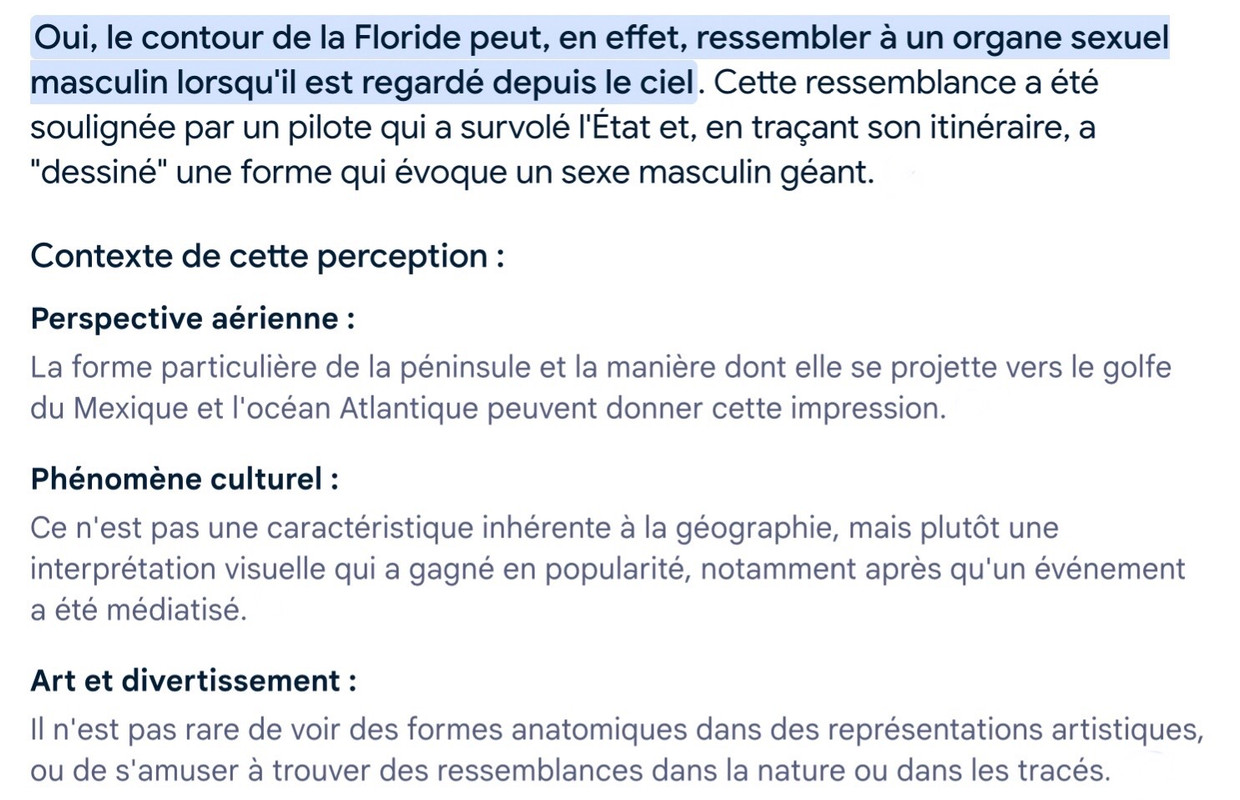 Oui, le contour de la Floride peut, en effet, ressembler à un organe sexuel masculin lorsqu'il est regardé depuis le ciel. Cette ressemblance a été soulignée par un pilote qui a survolé l'État et, en traçant son itinéraire, a "dessiné" une forme qui évoque un sexe masculin géant.

Contexte de cette perception :

Perspective aérienne :

La forme particulière de la péninsule et la manière dont elle se projette vers le golfe du Mexique et l'océan Atlantique peuvent donner cette impression.

Phénomène culturel :

Ce n'est pas une caractéristique inhérente à la géographie, mais plutôt une interprétation visuelle qui a gagné en popularité, notamment après qu'un événement a été médiatisé.

Art et divertissement :

Il n'est pas rare de voir des formes anatomiques dans des représentations artistiques, ou de s'amuser à trouver des ressemblances dans la nature ou dans les tracés.